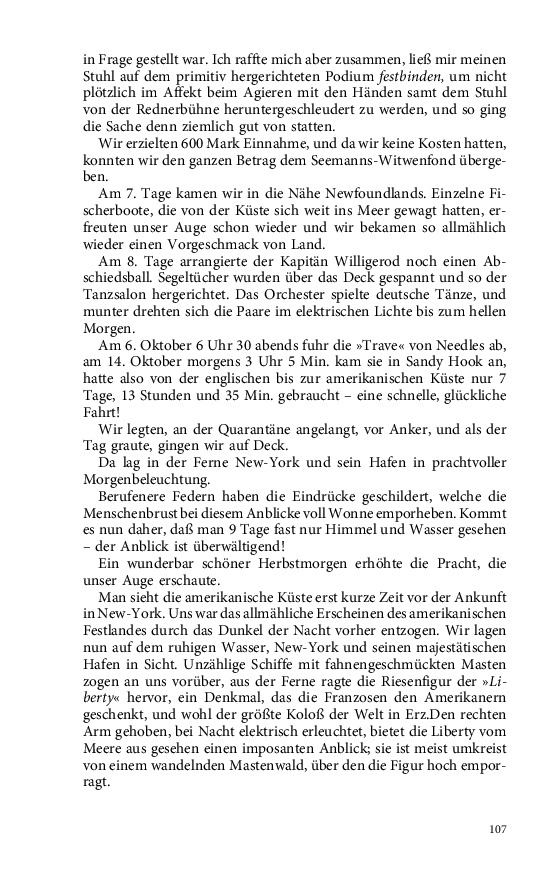 in Frage gestellt war. Ich raffte mich aber zusammen, ließ mir meinen Stuhl auf dem primitiv hergerichteten Podium festbinden, um nicht plötzlich im Affekt beim Agieren mit den Händen samt dem Stuhl von der Rednerbühne heruntergeschleudert zu werden, und so ging die Sache denn ziemlich gut von statten.

Wir erzielten 600 Mark Einnahme, und da wir keine Kosten hatten, konnten wir den ganzen Betrag dem Seemanns-Witwenfond übergeben.

Am 7. Tage kamen wir in die Nähe Newfoundlands. Einzelne Fischerboote, die von der Küste sich weit ins Meer gewagt hatten, erfreuten unser Auge schon wieder und wir bekamen so allmählich wieder einen Vorgeschmack von Land.

Am 8. Tage arrangierte der Kapitän Willigerod noch einen Abschiedsball. Segeltücher wurden über das Deck gespannt und so der Tanzsalon hergerichtet. Das Orchester spielte deutsche Tänze, und munter drehten sich die Paare im elektrischen Lichte bis zum hellen Morgen.

Am 6. Oktober 6 Uhr 30 abends fuhr die »Trave« von Needles ab, am 14. Oktober morgens 3 Uhr 5 Min. kam sie in Sandy Hook an, hatte also von der englischen bis zur amerikanischen Küste nur 7 Tage, 13 Stunden und 35 Min. gebraucht – eine schnelle, glückliche Fahrt!

Wir legten, an der Quarantäne angelangt, vor Anker, und als der Tag graute, gingen wir auf Deck.

Da lag in der Ferne New-York und sein Hafen in prachtvoller Morgenbeleuchtung.

Berufenere Federn haben die Eindrücke geschildert, welche die Menschenbrust bei diesem Anblicke voll Wonne emporheben. Kommt es nun daher, daß man 9 Tage fast nur Himmel und Wasser gesehen – der Anblick ist überwältigend!

Ein wunderbar schöner Herbstmorgen erhöhte die Pracht, die unser Auge erschaute.

Man sieht die amerikanische Küste erst kurze Zeit vor der Ankunft in New-York. Uns war das allmähliche Erscheinen des amerikanischen Festlandes durch das Dunkel der Nacht vorher entzogen. Wir lagen nun auf dem ruhigen Wasser, New-York und seinen majestätischen Hafen in Sicht. Unzählige Schiffe mit fahnengeschmückten Masten zogen an uns vorüber, aus der Ferne ragte die Riesenfigur der »Liberty« hervor, ein Denkmal, das die Franzosen den Amerikanern geschenkt, und wohl der größte Koloß der Welt in Erz.Den rechten Arm gehoben, bei Nacht elektrisch erleuchtet, bietet die Liberty vom Meere aus gesehen einen imposanten Anblick; sie ist meist umkreist von einem wandelnden Mastenwald, über den die Figur hoch emporragt.

107